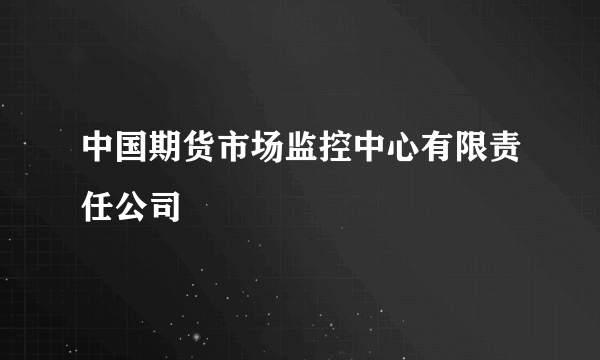 中国期货市场监控中心有限责任公司